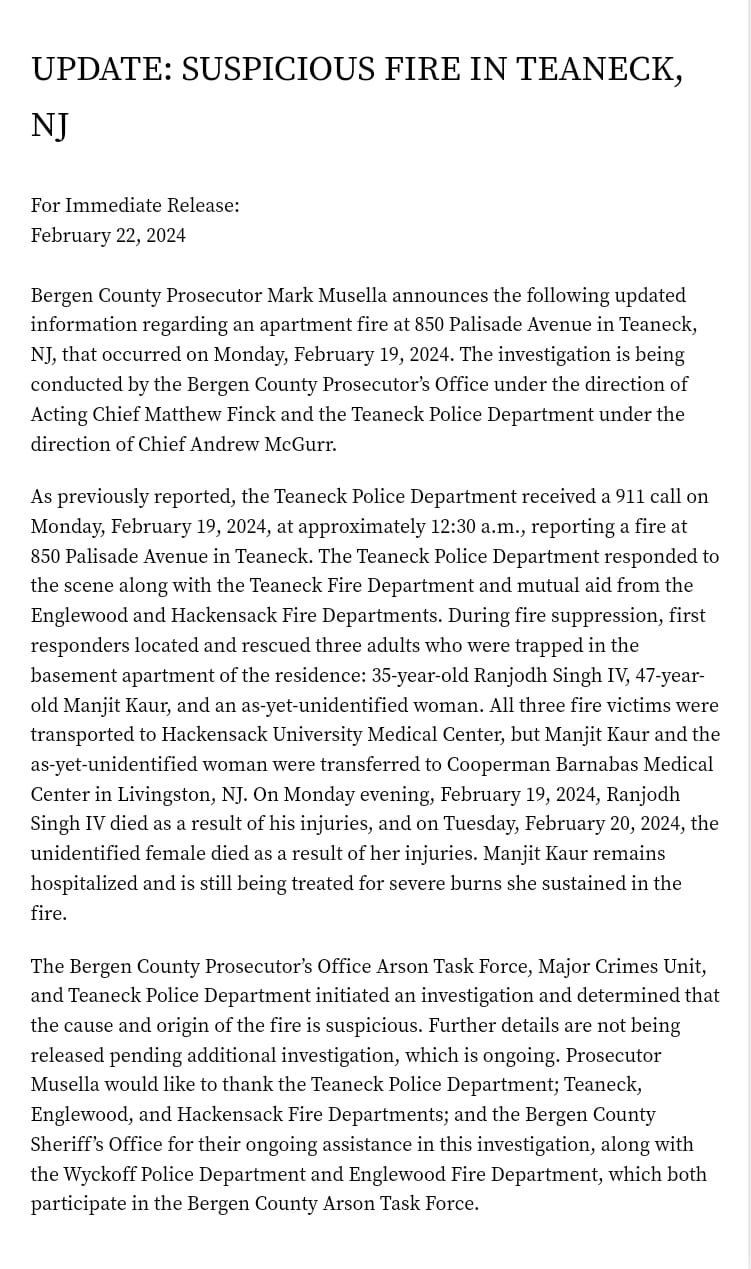 UPDATE: SUSPICIOUS FIRE IN TEANECK, NJ

For Immediate Release:
February 22, 2024

Bergen County Prosecutor Mark Musella announces the following updated information regarding an apartment fire at 850 Palisade Avenue in Teaneck, NJ, that occurred on Monday, February 19, 2024. The investigation is being conducted by the Bergen County Prosecutor's Office under the direction of Acting Chief Matthew Finck and the Teaneck Police Department under the direction of Chief Andrew McGurr.

As previously reported, the Teaneck Police Department received a 911 call on Monday, February 19, 2024, at approximately 12:30 a.m., reporting a fire at 850 Palisade Avenue in Teaneck. The Teaneck Police Department responded to the scene along with the Teaneck Fire Department and mutual aid from the Englewood and Hackensack Fire Departments. During fire suppression, first responders located and rescued three adults who were trapped in the basement apartment of the residence: 35-year-old Ranjodh Singh IV, 47-year-old Manjit Kaur, and an as-yet-unidentified woman. All three fire victims were transported to Hackensack University Medical Center, but Manjit Kaur and the as-yet-unidentified woman were transferred to Cooperman Barnabas Medical Center in Livingston, NJ. On Monday evening, February 19, 2024, Ranjodh Singh IV died as a result of his injuries, and on Tuesday, February 20, 2024, the unidentified female died as a result of her injuries. Manjit Kaur remains hospitalized and is still being treated for severe burns she sustained in the fire.

The Bergen County Prosecutor's Office Arson Task Force, Major Crimes Unit, and Teaneck Police Department initiated an investigation and determined that the cause and origin of the fire is suspicious. Further details are not being released pending additional investigation, which is ongoing. Prosecutor Musella would like to thank the Teaneck Police Department; Teaneck, Englewood, and Hackensack Fire Departments; and the Bergen County Sheriff's Office for their ongoing assistance in this investigation, along with the Wyckoff Police Department and Englewood Fire Department, which both participate in the Bergen County Arson Task Force.